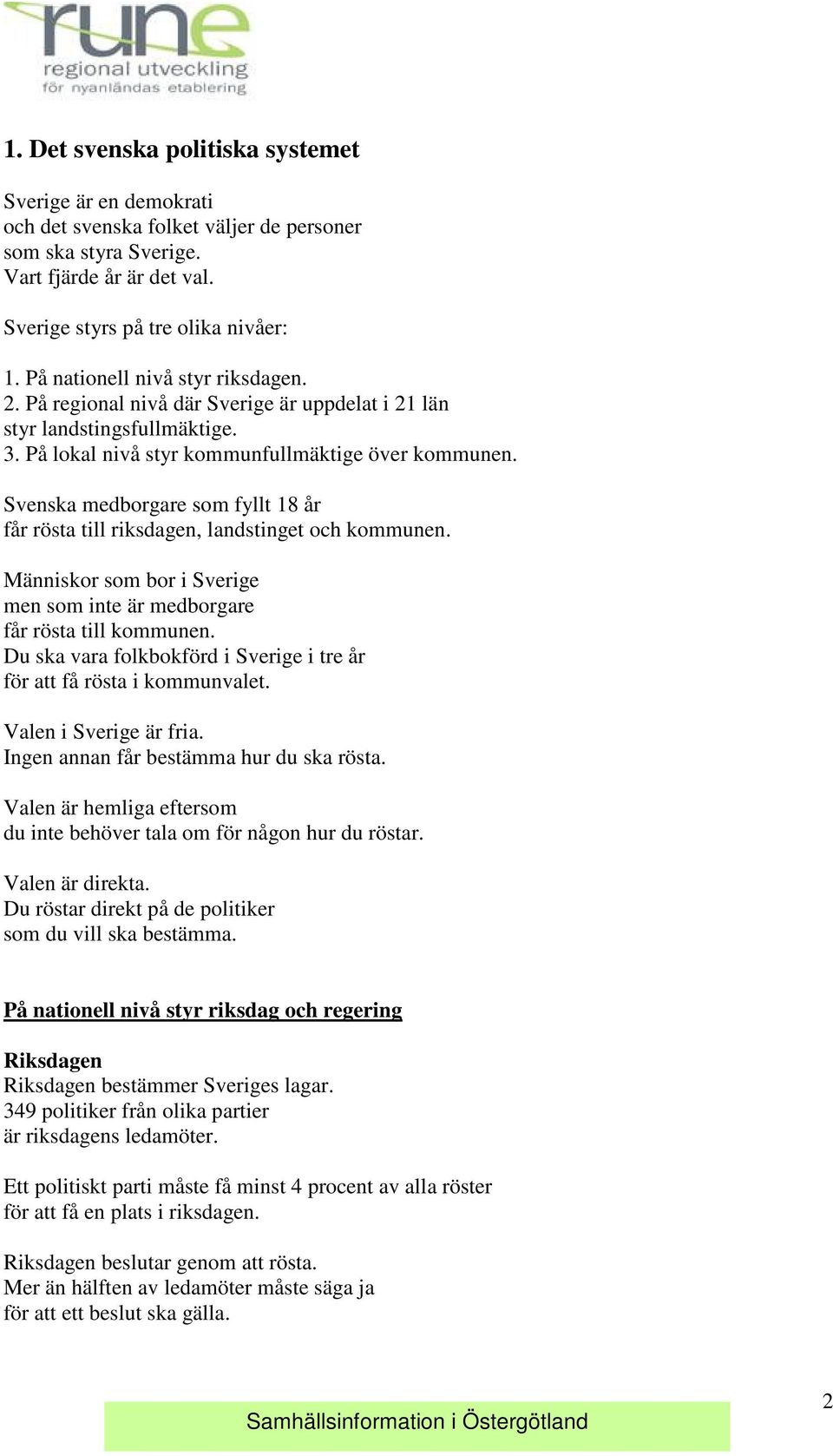 rune
regional utveckling
för nyanländas etablering

1. Det svenska politiska systemet

Sverige är en demokrati
och det svenska folket väljer de personer
som ska styra Sverige.
Vart fjärde år är det val.

Sverige styrs på tre olika nivåer:

1. På nationell nivå styr riksdagen.
2. På regional nivå där Sverige är uppdelat i 21 län
styr landstingsfullmäktige.
3. På lokal nivå styr kommunfullmäktige över kommunen.

Svenska medborgare som fyllt 18 år
får rösta till riksdagen, landstinget och kommunen.

Människor som bor i Sverige
men som inte är medborgare
får rösta till kommunen.
Du ska vara folkbokförd i Sverige i tre år
för att få rösta i kommunvalet.

Valen i Sverige är fria.
Ingen annan får bestämma hur du ska rösta.

Valen är hemliga eftersom
du inte behöver tala om för någon hur du röstar.

Valen är direkta.
Du röstar direkt på de politiker
som du vill ska bestämma.

På nationell nivå styr riksdag och regering

Riksdagen
Riksdagen bestämmer Sveriges lagar.
349 politiker från olika partier
är riksdagens ledamöter.

Ett politiskt parti måste få minst 4 procent av alla röster
för att få en plats i riksdagen.

Riksdagen beslutar genom att rösta.
Mer än hälften av ledamöter måste säga ja
för att ett beslut ska gälla.

Samhällsinformation i Östergötland

2